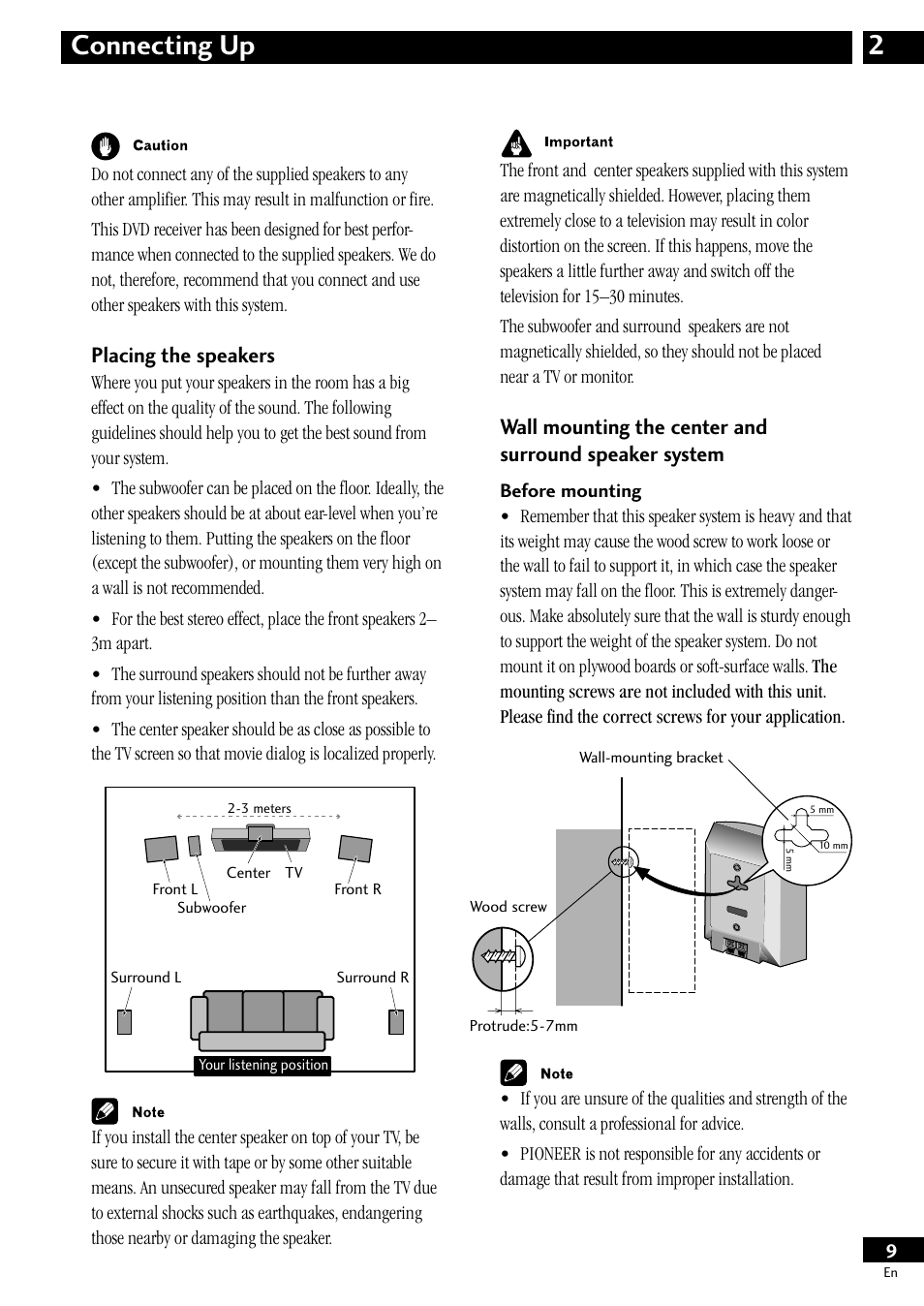 Connecting Up
2

Caution
Do not connect any of the supplied speakers to any other amplifier. This may result in malfunction or fire.

This DVD receiver has been designed for best performance when connected to the supplied speakers. We do not, therefore, recommend that you connect and use other speakers with this system.

Placing the speakers
Where you put your speakers in the room has a big effect on the quality of the sound. The following guidelines should help you to get the best sound from your system.

• The subwoofer can be placed on the floor. Ideally, the other speakers should be at about ear-level when you're listening to them. Putting the speakers on the floor (except the subwoofer), or mounting them very high on a wall is not recommended.

• For the best stereo effect, place the front speakers 2–3m apart.

• The surround speakers should not be further away from your listening position than the front speakers.

• The center speaker should be as close as possible to the TV screen so that movie dialog is localized properly.

2-3 meters
Center
TV
Front L
Front R
Subwoofer
Surround L
Surround R
Your listening position

Note
If you install the center speaker on top of your TV, be sure to secure it with tape or by some other suitable means. An unsecured speaker may fall from the TV due to external shocks such as earthquakes, endangering those nearby or damaging the speaker.

Important
The front and center speakers supplied with this system are magnetically shielded. However, placing them extremely close to a television may result in color distortion on the screen. If this happens, move the speakers a little further away and switch off the television for 15–30 minutes.

The subwoofer and surround speakers are not magnetically shielded, so they should not be placed near a TV or monitor.

Wall mounting the center and surround speaker system

Before mounting
• Remember that this speaker system is heavy and that its weight may cause the wood screw to work loose or the wall to fail to support it, in which case the speaker system may fall on the floor. This is extremely dangerous. Make absolutely sure that the wall is sturdy enough to support the weight of the speaker system. Do not mount it on plywood boards or soft-surface walls. The mounting screws are not included with this unit. Please find the correct screws for your application.

Wall-mounting bracket
5 mm
10 mm
5 mm
Wood screw
Protrude:5-7mm

Note
• If you are unsure of the qualities and strength of the walls, consult a professional for advice.

• PIONEER is not responsible for any accidents or damage that result from improper installation.

9
En